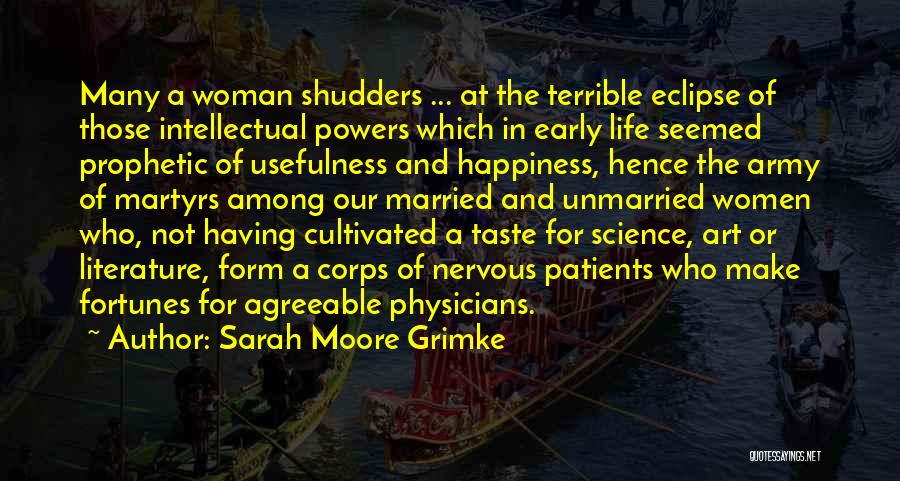 Many a woman shudders ... at the terrible eclipse of those intellectual powers which in early life seemed prophetic of usefulness and happiness, hence the army of martyrs among our married and unmarried women who, not having cultivated a taste for science, art or literature, form a corps of nervous patients who make fortunes for agreeable physicians.

~ Author: Sarah Moore Grimke

QUOTESSAYINGS.NET